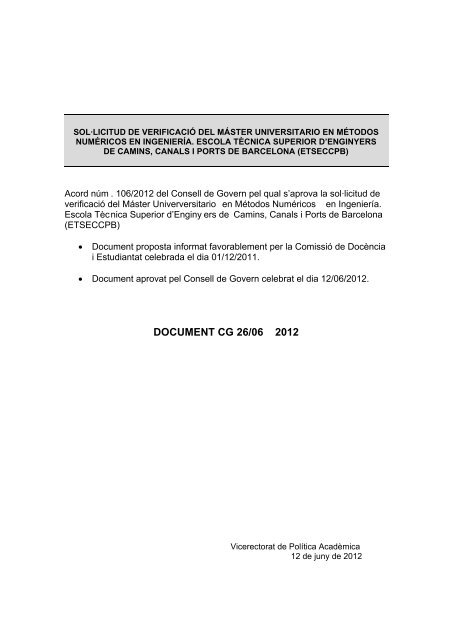 SOL·LICITUD DE VERIFICACIÓ DEL MÁSTER UNIVERSITARIO EN MÉTODOS NUMÉRICOS EN INGENIERÍA. ESCOLA TÈCNICA SUPERIOR D'ENGINYERS DE CAMINS, CANALS I PORTS DE BARCELONA (ETSECCPB)

Acord núm . 106/2012 del Consell de Govern pel qual s'aprova la sol·licitud de verificació del Máster Univerversitario en Métodos Numéricos en Ingeniería. Escola Tècnica Superior d'Enginy ers de Camins, Canals i Ports de Barcelona (ETSECCPB)

• Document proposta informat favorablement per la Comissió de Docència i Estudiantat celebrada el dia 01/12/2011.

• Document aprovat pel Consell de Govern celebrat el dia 12/06/2012.

DOCUMENT CG 26/06 2012

Vicerectorat de Política Acadèmica
12 de juny de 2012